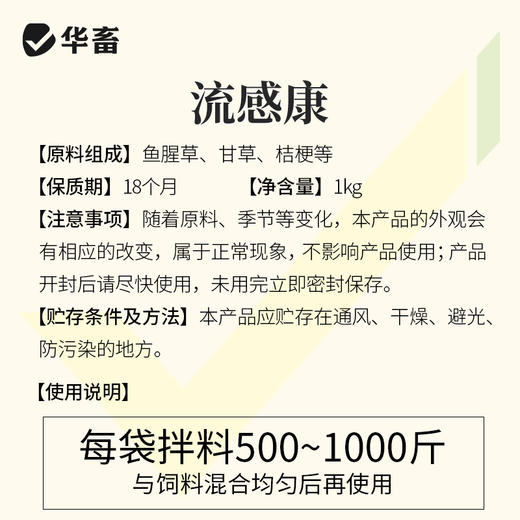 华畜

流感康

【原料组成】鱼腥草、甘草、桔梗等

【保质期】18个月　　【净含量】1kg

【注意事项】随着原料、季节等变化，本产品的外观会有相应的改变，属于正常现象，不影响产品使用；产品开封后请尽快使用，未用完立即密封保存。

【贮存条件及方法】本产品应贮存在通风、干燥、避光、防污染的地方。

【使用说明】

每袋拌料500~1000斤
与饲料混合均匀后再使用